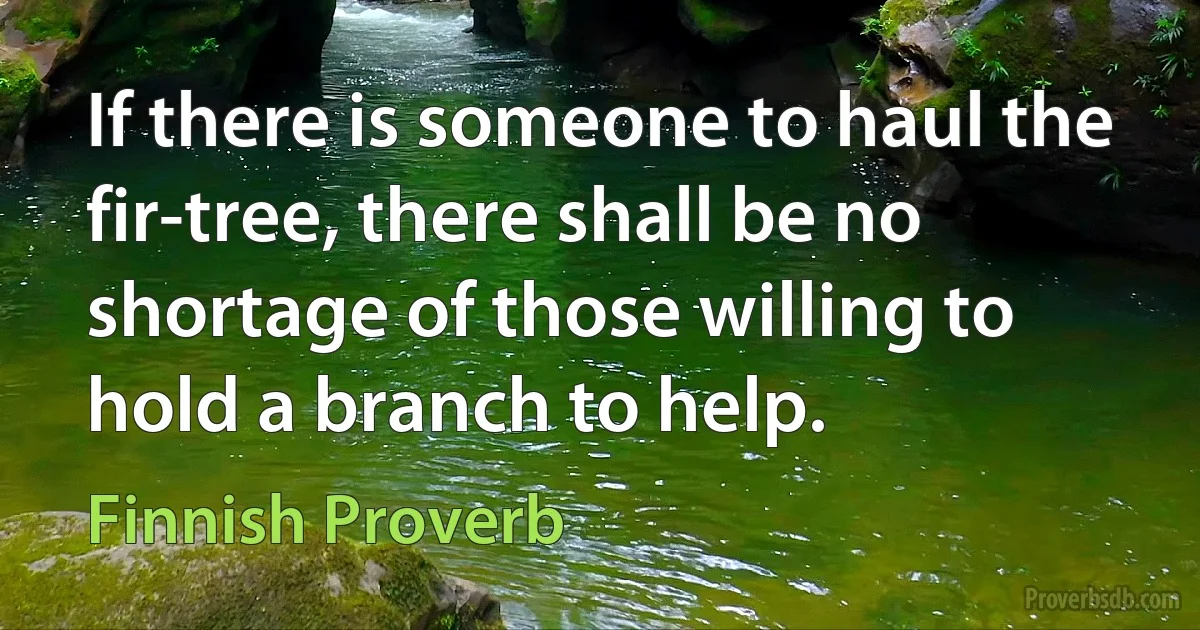 If there is someone to haul the fir-tree, there shall be no shortage of those willing to hold a branch to help.

Finnish Proverb

Proverbsdb.com